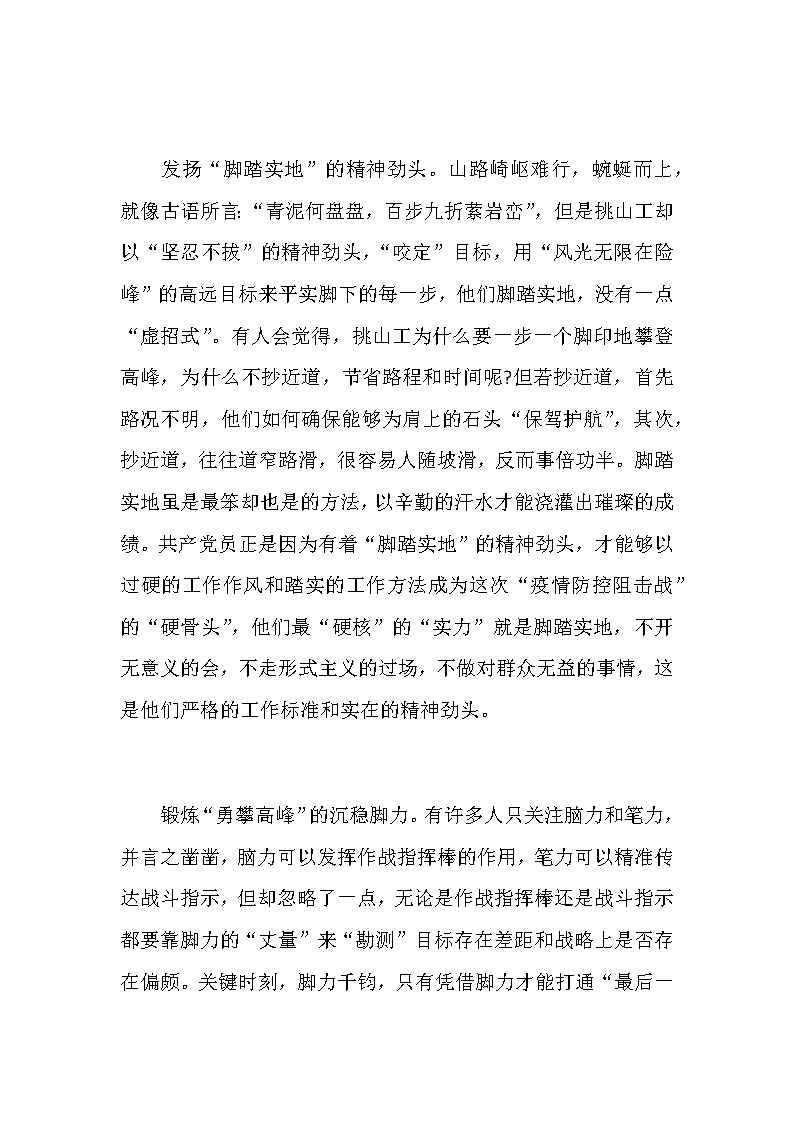 发扬“脚踏实地”的精神劲头。山路崎岖难行，蜿蜒而上，就像古语所言:“青泥何盘盘，百步九折萦岩峦”，但是挑山工却以“坚忍不拔”的精神劲头，“咬定”目标，用“风光无限在险峰”的高远目标来平实脚下的每一步，他们脚踏实地，没有一点“虚招式”。有人会觉得，挑山工为什么要一步一个脚印地攀登高峰，为什么不抄近道，节省路程和时间呢?但若抄近道，首先路况不明，他们如何确保能够为肩上的石头“保驾护航”，其次，抄近道，往往道窄路滑，很容易人随坡滑，反而事倍功半。脚踏实地虽是最笨却也是的方法，以辛勤的汗水才能浇灌出璀璨的成绩。共产党员正是因为有着“脚踏实地”的精神劲头，才能够以过硬的工作作风和踏实的工作方法成为这次“疫情防控阻击战”的“硬骨头”，他们最“硬核”的“实力”就是脚踏实地，不开无意义的会，不走形式主义的过场，不做对群众无益的事情，这是他们严格的工作标准和实在的精神劲头。

锻炼“勇攀高峰”的沉稳脚力。有许多人只关注脑力和笔力，并言之凿凿，脑力可以发挥作战指挥棒的作用，笔力可以精准传达战斗指示，但却忽略了一点，无论是作战指挥棒还是战斗指示都要靠脚力的“丈量”来“勘测”目标存在差距和战略上是否存在偏颇。关键时刻，脚力千钧，只有凭借脚力才能打通“最后一